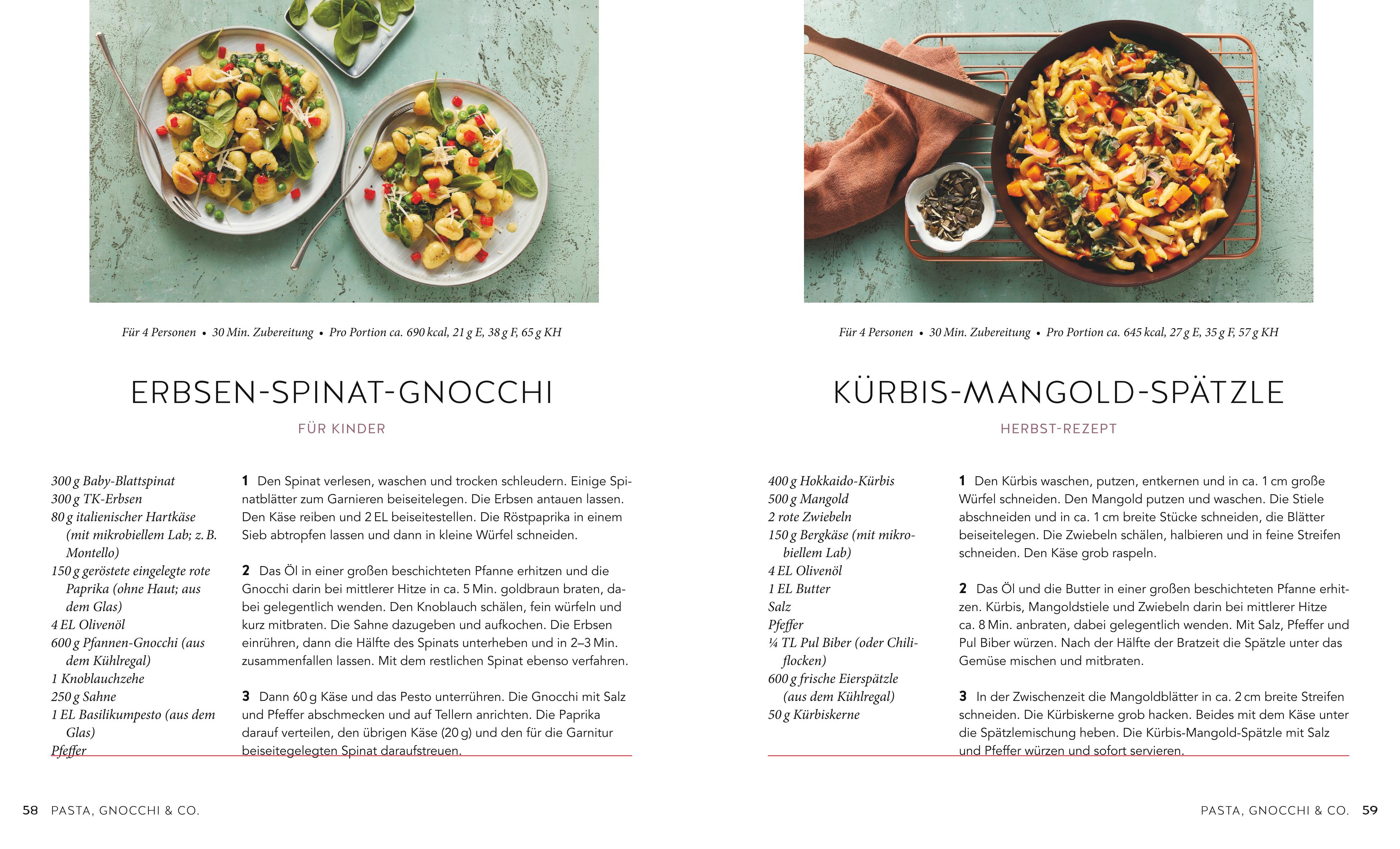 Für 4 Personen • 30 Min. Zubereitung • Pro Portion ca. 690 kcal, 21 g E, 38 g F, 65 g KH

ERBSEN-SPINAT-GNOCCHI

FÜR KINDER

300 g Baby-Blattspinat
300 g TK-Erbsen
80 g italienischer Hartkäse (mit mikrobiellem Lab; z. B. Montello)
150 g geröstete eingelegte rote Paprika (ohne Haut; aus dem Glas)
4 EL Olivenöl
600 g Pfannen-Gnocchi (aus dem Kühlregal)
1 Knoblauchzehe
250 g Sahne
1 EL Basilikumpesto (aus dem Glas)
Pfeffer

1 Den Spinat verlesen, waschen und trocken schleudern. Einige Spinatblätter zum Garnieren beiseitelegen. Die Erbsen antauen lassen. Den Käse reiben und 2 EL beiseitestellen. Die Röstpaprika in einem Sieb abtropfen lassen und dann in kleine Würfel schneiden.

2 Das Öl in einer großen beschichteten Pfanne erhitzen und die Gnocchi darin bei mittlerer Hitze in ca. 5 Min. goldbraun braten, dabei gelegentlich wenden. Den Knoblauch schälen, fein würfeln und kurz mitbraten. Die Sahne dazugeben und aufkochen. Die Erbsen einrühren, dann die Hälfte des Spinats unterheben und in 2–3 Min. zusammenfallen lassen. Mit dem restlichen Spinat ebenso verfahren.

3 Dann 60 g Käse und das Pesto unterrühren. Die Gnocchi mit Salz und Pfeffer abschmecken und auf Tellern anrichten. Die Paprika darauf verteilen, den übrigen Käse (20 g) und den für die Garnitur beiseitegelegten Spinat daraufstreuen.

58 PASTA, GNOCCHI & CO.

Für 4 Personen • 30 Min. Zubereitung • Pro Portion ca. 645 kcal, 27 g E, 35 g F, 57 g KH

KÜRBIS-MANGOLD-SPÄTZLE

HERBST-REZEPT

400 g Hokkaido-Kürbis
500 g Mangold
2 rote Zwiebeln
150 g Bergkäse (mit mikrobiellem Lab)
4 EL Olivenöl
1 EL Butter
Salz
Pfeffer
¼ TL Pul Biber (oder Chiliflocken)
600 g frische Eierspätzle (aus dem Kühlregal)
50 g Kürbiskerne

1 Den Kürbis waschen, putzen, entkernen und in ca. 1 cm große Würfel schneiden. Den Mangold putzen und waschen. Die Stiele abschneiden und in ca. 1 cm breite Stücke schneiden, die Blätter beiseitelegen. Die Zwiebeln schälen, halbieren und in feine Streifen schneiden. Den Käse grob raspeln.

2 Das Öl und die Butter in einer großen beschichteten Pfanne erhitzen. Kürbis, Mangoldstiele und Zwiebeln darin bei mittlerer Hitze ca. 8 Min. anbraten, dabei gelegentlich wenden. Mit Salz, Pfeffer und Pul Biber würzen. Nach der Hälfte der Bratzeit die Spätzle unter das Gemüse mischen und mitbraten.

3 In der Zwischenzeit die Mangoldblätter in ca. 2 cm breite Streifen schneiden. Die Kürbiskerne grob hacken. Beides mit dem Käse unter die Spätzlemischung heben. Die Kürbis-Mangold-Spätzle mit Salz und Pfeffer würzen und sofort servieren.

PASTA, GNOCCHI & CO. 59